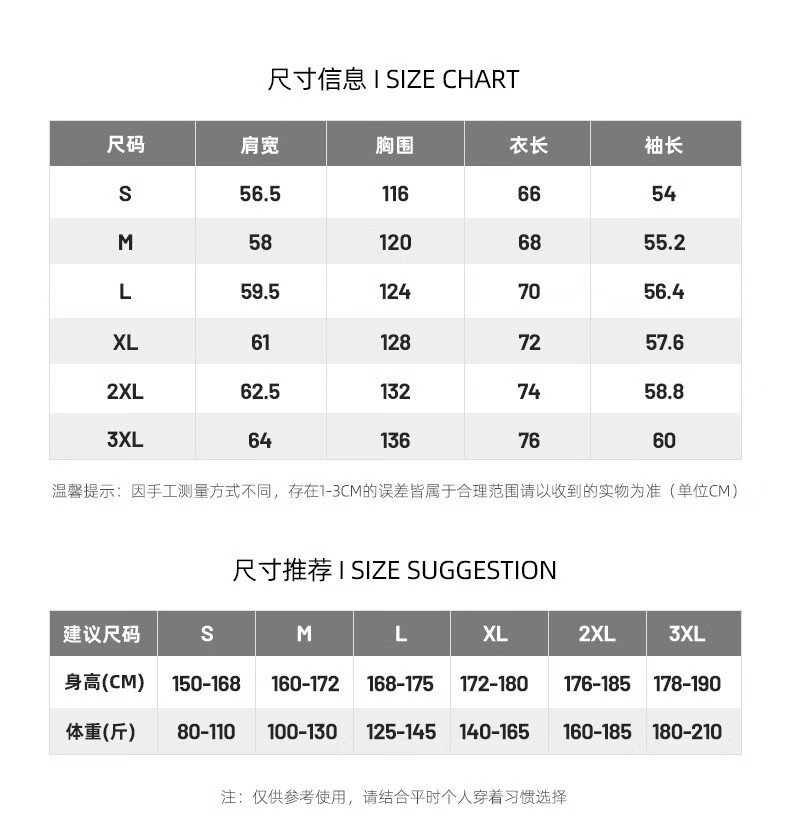 尺寸信息 I SIZE CHART

| 尺码 | 肩宽 | 胸围 | 衣长 | 袖长 |
|---|---|---|---|---|
| S | 56.5 | 116 | 66 | 54 |
| M | 58 | 120 | 68 | 55.2 |
| L | 59.5 | 124 | 70 | 56.4 |
| XL | 61 | 128 | 72 | 57.6 |
| 2XL | 62.5 | 132 | 74 | 58.8 |
| 3XL | 64 | 136 | 76 | 60 |

温馨提示：因手工测量方式不同，存在1-3CM的误差皆属于合理范围请以收到的实物为准（单位CM）

尺寸推荐 I SIZE SUGGESTION

| 建议尺码 | S | M | L | XL | 2XL | 3XL |
|---|---|---|---|---|---|---|
| 身高(CM) | 150-168 | 160-172 | 168-175 | 172-180 | 176-185 | 178-190 |
| 体重(斤) | 80-110 | 100-130 | 125-145 | 140-165 | 160-185 | 180-210 |

注：仅供参考使用，请结合平时个人穿着习惯选择